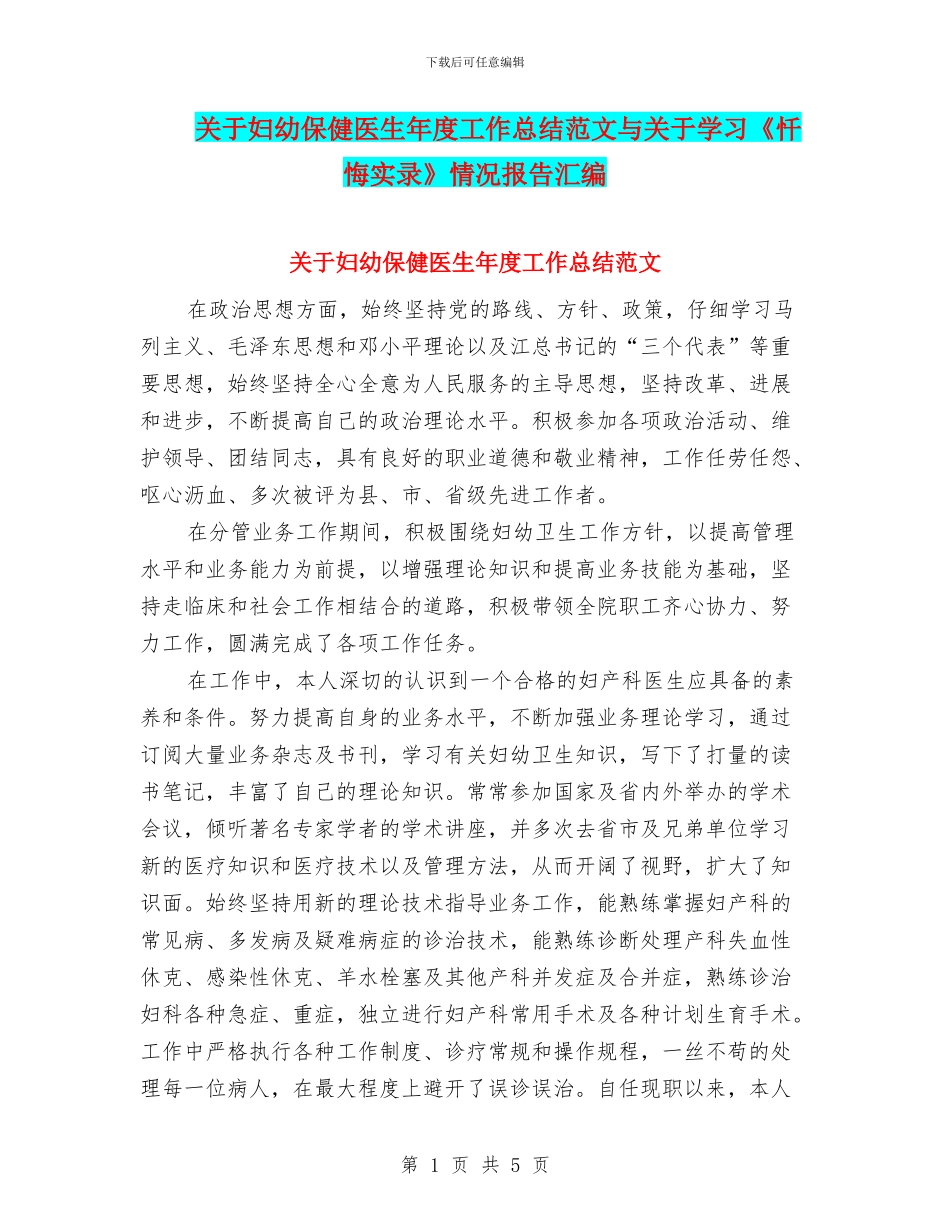 下载后可任意编辑

关于妇幼保健医生年度工作总结范文与关于学习《忏悔实录》情况报告汇编

关于妇幼保健医生年度工作总结范文

在政治思想方面，始终坚持党的路线、方针、政策，仔细学习马列主义、毛泽东思想和邓小平理论以及江总书记的“三个代表”等重要思想，始终坚持全心全意为人民服务的主导思想，坚持改革、进展和进步，不断提高自己的政治理论水平。积极参加各项政治活动、维护领导、团结同志，具有良好的职业道德和敬业精神，工作任劳任怨、呕心沥血、多次被评为县、市、省级先进工作者。

在分管业务工作期间，积极围绕妇幼卫生工作方针，以提高管理水平和业务能力为前提，以增强理论知识和提高业务技能为基础，坚持走临床和社会工作相结合的道路，积极带领全院职工齐心协力、努力工作，圆满完成了各项工作任务。

在工作中，本人深切的认识到一个合格的妇产科医生应具备的素养和条件。努力提高自身的业务水平，不断加强业务理论学习，通过订阅大量业务杂志及书刊，学习有关妇幼卫生知识，写下了打量的读书笔记，丰富了自己的理论知识。常常参加国家及省内外举办的学术会议，倾听著名专家学者的学术讲座，并多次去省市及兄弟单位学习新的医疗知识和医疗技术以及管理方法，从而开阔了视野，扩大了知识面。始终坚持用新的理论技术指导业务工作，能熟练掌握妇产科的常见病、多发病及疑难病症的诊治技术，能熟练诊断处理产科失血性休克、感染性休克、羊水栓塞及其他产科并发症及合并症，熟练诊治妇科各种急症、重症，独立进行妇产科常用手术及各种计划生育手术。工作中严格执行各种工作制度、诊疗常规和操作规程，一丝不苟的处理每一位病人，在最大程度上避开了误诊误治。自任现职以来，本人

第 1 页 共 5 页